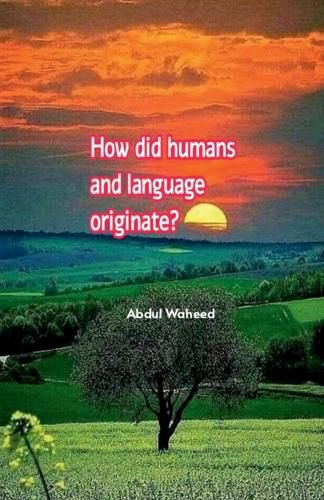 How did humans and language originate?

Abdul Waheed